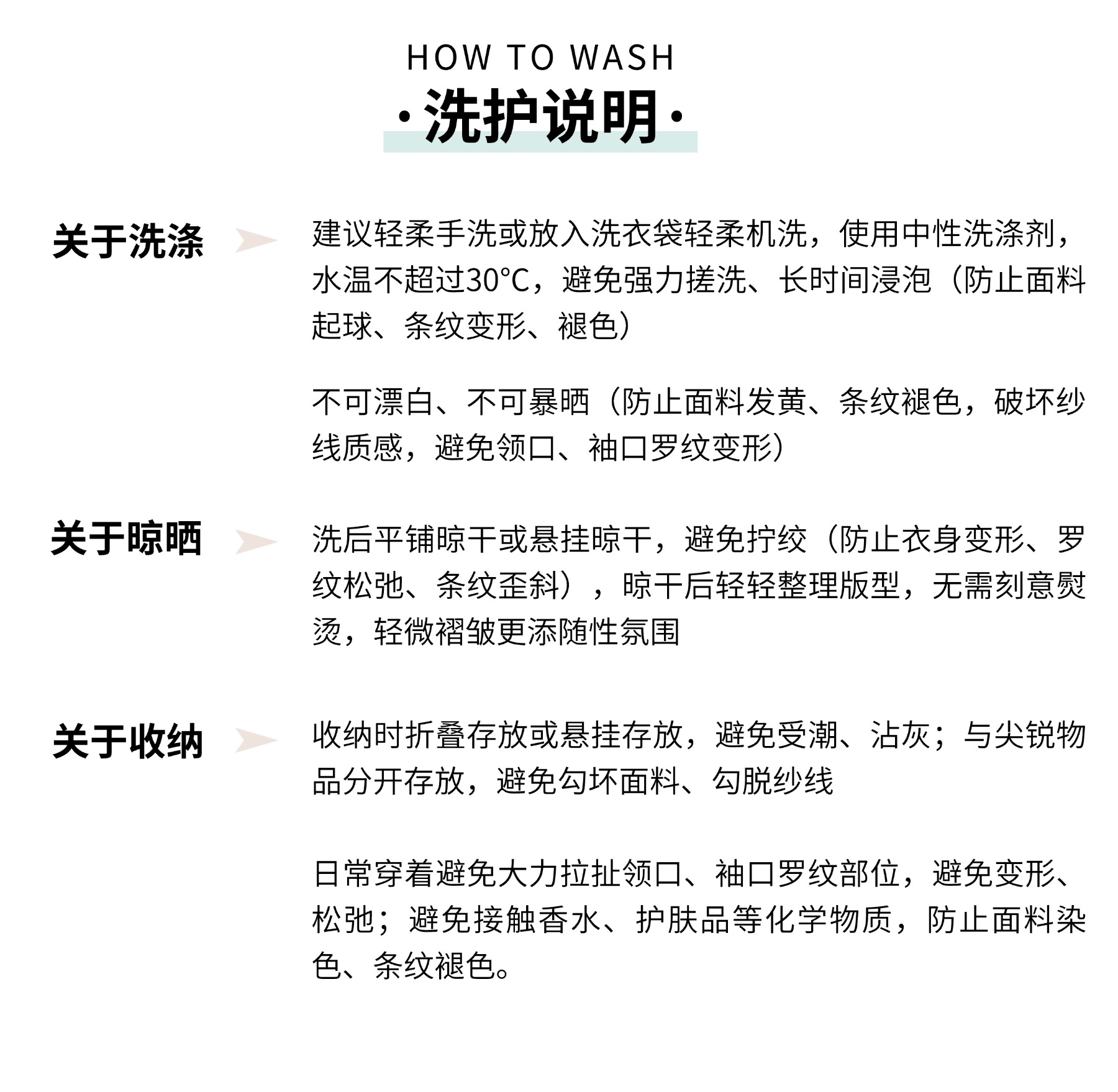 HOW TO WASH

·洗护说明·

关于洗涤

建议轻柔手洗或放入洗衣袋轻柔机洗，使用中性洗涤剂，水温不超过30°C，避免强力搓洗、长时间浸泡（防止面料起球、条纹变形、褪色）

不可漂白、不可暴晒（防止面料发黄、条纹褪色，破坏纱线质感，避免领口、袖口罗纹变形）

关于晾晒

洗后平铺晾干或悬挂晾干，避免拧绞（防止衣身变形、罗纹松弛、条纹歪斜），晾干后轻轻整理版型，无需刻意熨烫，轻微褶皱更添随性氛围

关于收纳

收纳时折叠存放或悬挂存放，避免受潮、沾灰；与尖锐物品分开存放，避免勾坏面料、勾脱纱线

日常穿着避免大力拉扯领口、袖口罗纹部位，避免变形、松弛；避免接触香水、护肤品等化学物质，防止面料染色、条纹褪色。